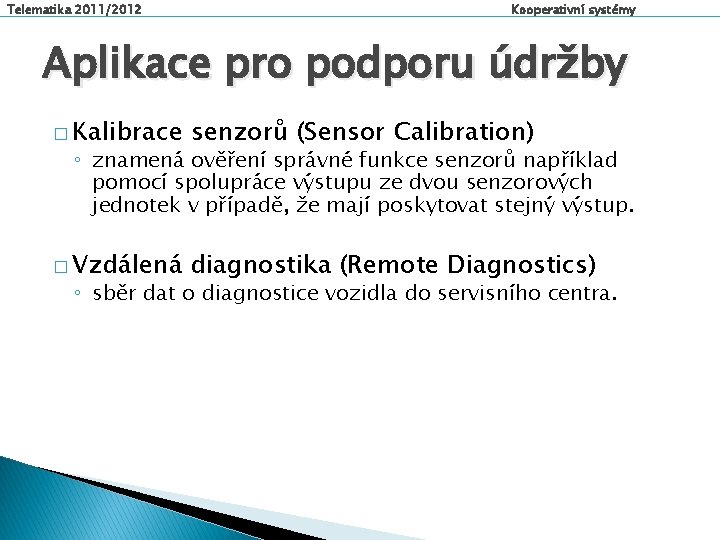 Telematika 2011/2012

Kooperativní systémy

Aplikace pro podporu údržby

□ Kalibrace senzorů (Sensor Calibration)
◦ znamená ověření správné funkce senzorů například pomocí spolupráce výstupu ze dvou senzorových jednotek v případě, že mají poskytovat stejný výstup.

□ Vzdálená diagnostika (Remote Diagnostics)
◦ sběr dat o diagnostice vozidla do servisního centra.